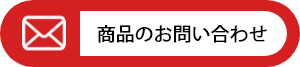 商品のお問い合わせ